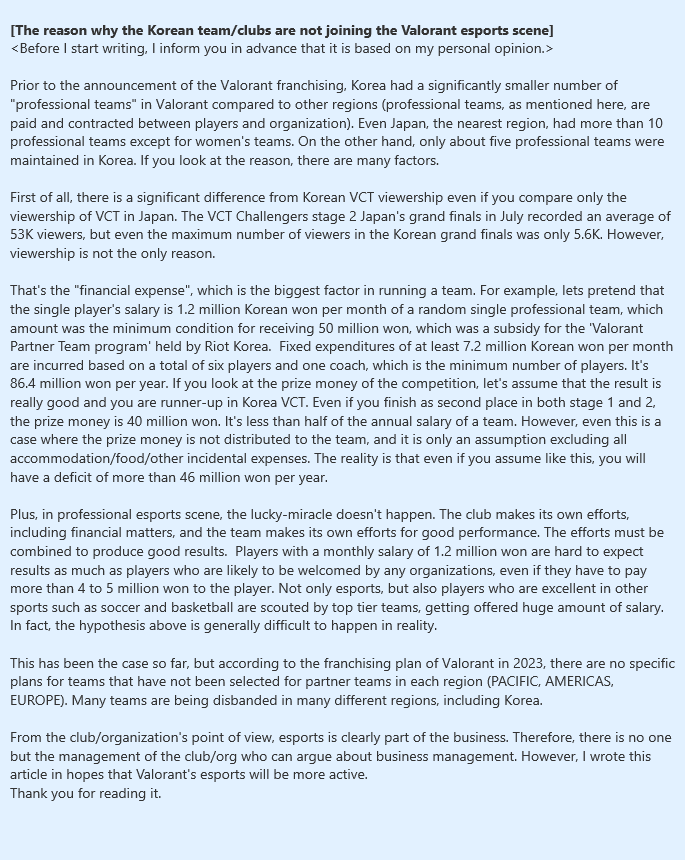 [The reason why the Korean team/clubs are not joining the Valorant esports scene]
<Before I start writing, I inform you in advance that it is based on my personal opinion.>

Prior to the announcement of the Valorant franchising, Korea had a significantly smaller number of "professional teams" in Valorant compared to other regions (professional teams, as mentioned here, are paid and contracted between players and organization). Even Japan, the nearest region, had more than 10 professional teams except for women's teams. On the other hand, only about five professional teams were maintained in Korea. If you look at the reason, there are many factors.

First of all, there is a significant difference from Korean VCT viewership even if you compare only the viewership of VCT in Japan. The VCT Challengers stage 2 Japan's grand finals in July recorded an average of 53K viewers, but even the maximum number of viewers in the Korean grand finals was only 5.6K. However, viewership is not the only reason.

That's the "financial expense", which is the biggest factor in running a team. For example, lets pretend that the single player's salary is 1.2 million Korean won per month of a random single professional team, which amount was the minimum condition for receiving 50 million won, which was a subsidy for the 'Valorant Partner Team program' held by Riot Korea. Fixed expenditures of at least 7.2 million Korean won per month are incurred based on a total of six players and one coach, which is the minimum number of players. It's 86.4 million won per year. If you look at the prize money of the competition, let's assume that the result is really good and you are runner-up in Korea VCT. Even if you finish as second place in both stage 1 and 2, the prize money is 40 million won. It's less than half of the annual salary of a team. However, even this is a case where the prize money is not distributed to the team, and it is only an assumption excluding all accommodation/food/other incidental expenses. The reality is that even if you assume like this, you will have a deficit of more than 46 million won per year.

Plus, in professional esports scene, the lucky-miracle doesn't happen. The club makes its own efforts, including financial matters, and the team makes its own efforts for good performance. The efforts must be combined to produce good results. Players with a monthly salary of 1.2 million won are hard to expect results as much as players who are likely to be welcomed by any organizations, even if they have to pay more than 4 to 5 million won to the player. Not only esports, but also players who are excellent in other sports such as soccer and basketball are scouted by top tier teams, getting offered huge amount of salary. In fact, the hypothesis above is generally difficult to happen in reality.

This has been the case so far, but according to the franchising plan of Valorant in 2023, there are no specific plans for teams that have not been selected for partner teams in each region (PACIFIC, AMERICAS, EUROPE). Many teams are being disbanded in many different regions, including Korea.

From the club/organization's point of view, esports is clearly part of the business. Therefore, there is no one but the management of the club/org who can argue about business management. However, I wrote this article in hopes that Valorant's esports will be more active.
Thank you for reading it.